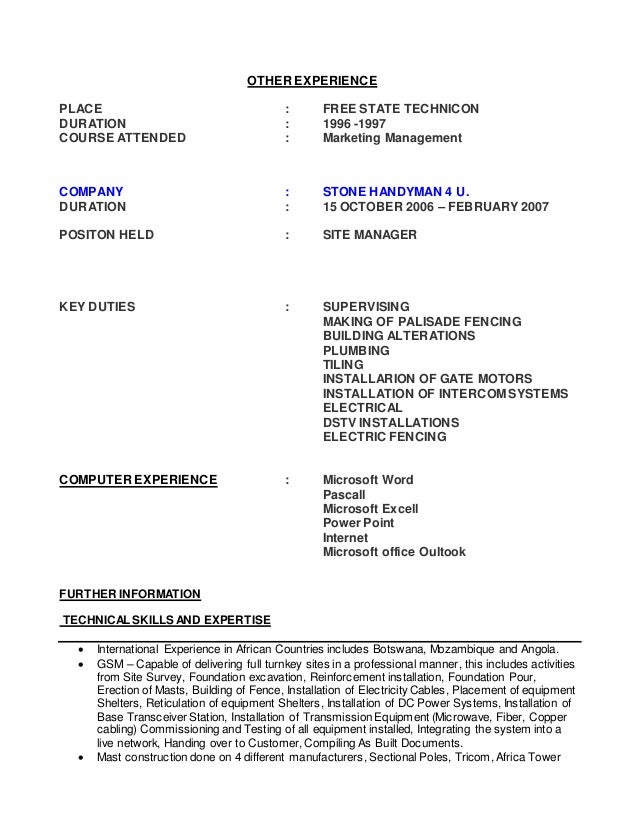 OTHER EXPERIENCE

PLACE : FREE STATE TECHNICON
DURATION : 1996 -1997
COURSE ATTENDED : Marketing Management

COMPANY : STONE HANDYMAN 4 U.
DURATION : 15 OCTOBER 2006 – FEBRUARY 2007

POSITON HELD : SITE MANAGER

KEY DUTIES : SUPERVISING
MAKING OF PALISADE FENCING
BUILDING ALTERATIONS
PLUMBING
TILING
INSTALLARION OF GATE MOTORS
INSTALLATION OF INTERCOM SYSTEMS
ELECTRICAL
DSTV INSTALLATIONS
ELECTRIC FENCING

COMPUTER EXPERIENCE : Microsoft Word
Pascall
Microsoft Excell
Power Point
Internet
Microsoft office Oultook

FURTHER INFORMATION

TECHNICAL SKILLS AND EXPERTISE

• International Experience in African Countries includes Botswana, Mozambique and Angola.
• GSM – Capable of delivering full turnkey sites in a professional manner, this includes activities from Site Survey, Foundation excavation, Reinforcement installation, Foundation Pour, Erection of Masts, Building of Fence, Installation of Electricity Cables, Placement of equipment Shelters, Reticulation of equipment Shelters, Installation of DC Power Systems, Installation of Base Transceiver Station, Installation of Transmission Equipment (Microwave, Fiber, Copper cabling) Commissioning and Testing of all equipment installed, Integrating the system into a live network, Handing over to Customer, Compiling As Built Documents.
• Mast construction done on 4 different manufacturers, Sectional Poles, Tricom, Africa Tower